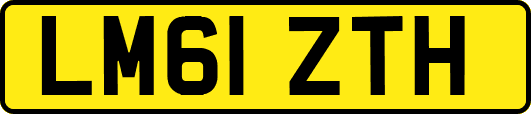 LM61 ZTH